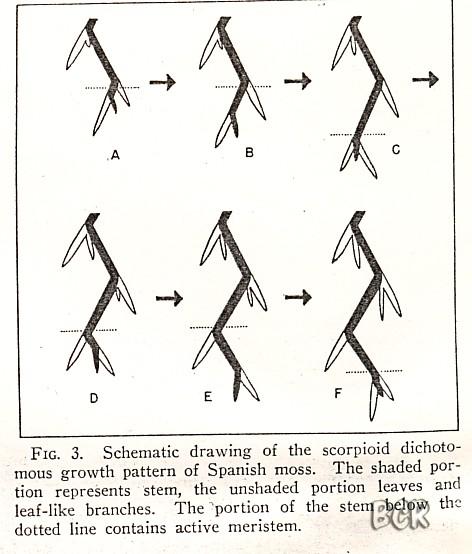 A

B

C

D

E

F

FIG. 3. Schematic drawing of the scorpioid dichotomous growth pattern of Spanish moss. The shaded portion represents stem, the unshaded portion leaves and leaf-like branches. The portion of the stem below the dotted line contains active meristem.

BCK